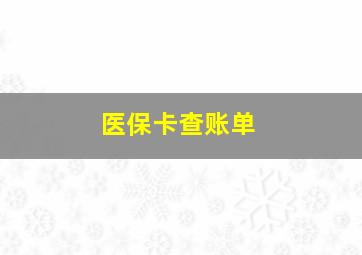 医保卡查账单